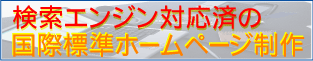 検索エンジン対応済の
国際標準ホームページ制作